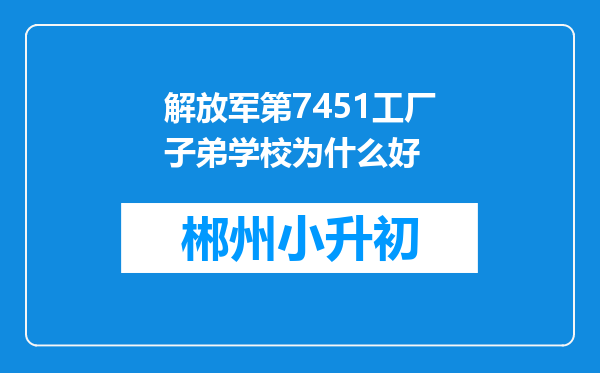 解放军第7451工厂子弟学校为什么好

郴州小升初